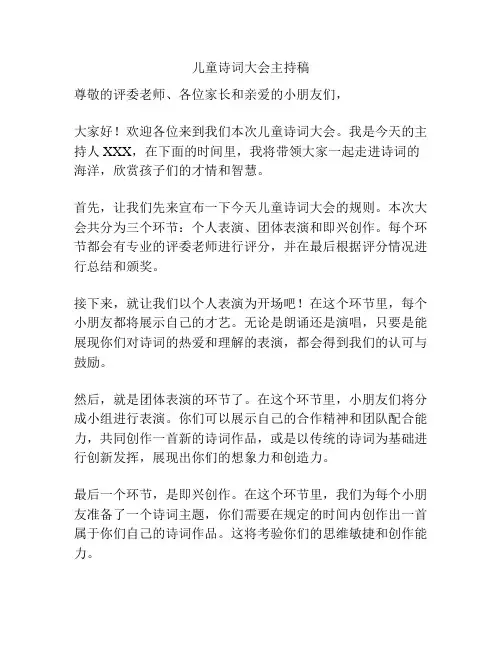 儿童诗词大会主持稿

尊敬的评委老师、各位家长和亲爱的小朋友们，

大家好！欢迎各位来到我们本次儿童诗词大会。我是今天的主持人 XXX，在下面的时间里，我将带领大家一起走进诗词的海洋，欣赏孩子们的才情和智慧。

首先，让我们先来宣布一下今天儿童诗词大会的规则。本次大会共分为三个环节：个人表演、团体表演和即兴创作。每个环节都会有专业的评委老师进行评分，并在最后根据评分情况进行总结和颁奖。

接下来，就让我们以个人表演为开场吧！在这个环节里，每个小朋友都将展示自己的才艺。无论是朗诵还是演唱，只要是能展现你们对诗词的热爱和理解的表演，都会得到我们的认可与鼓励。

然后，就是团体表演的环节了。在这个环节里，小朋友们将分成小组进行表演。你们可以展示自己的合作精神和团队配合能力，共同创作一首新的诗词作品，或是以传统的诗词为基础进行创新发挥，展现出你们的想象力和创造力。

最后一个环节，是即兴创作。在这个环节里，我们为每个小朋友准备了一个诗词主题，你们需要在规定的时间内创作出一首属于你们自己的诗词作品。这将考验你们的思维敏捷和创作能力。